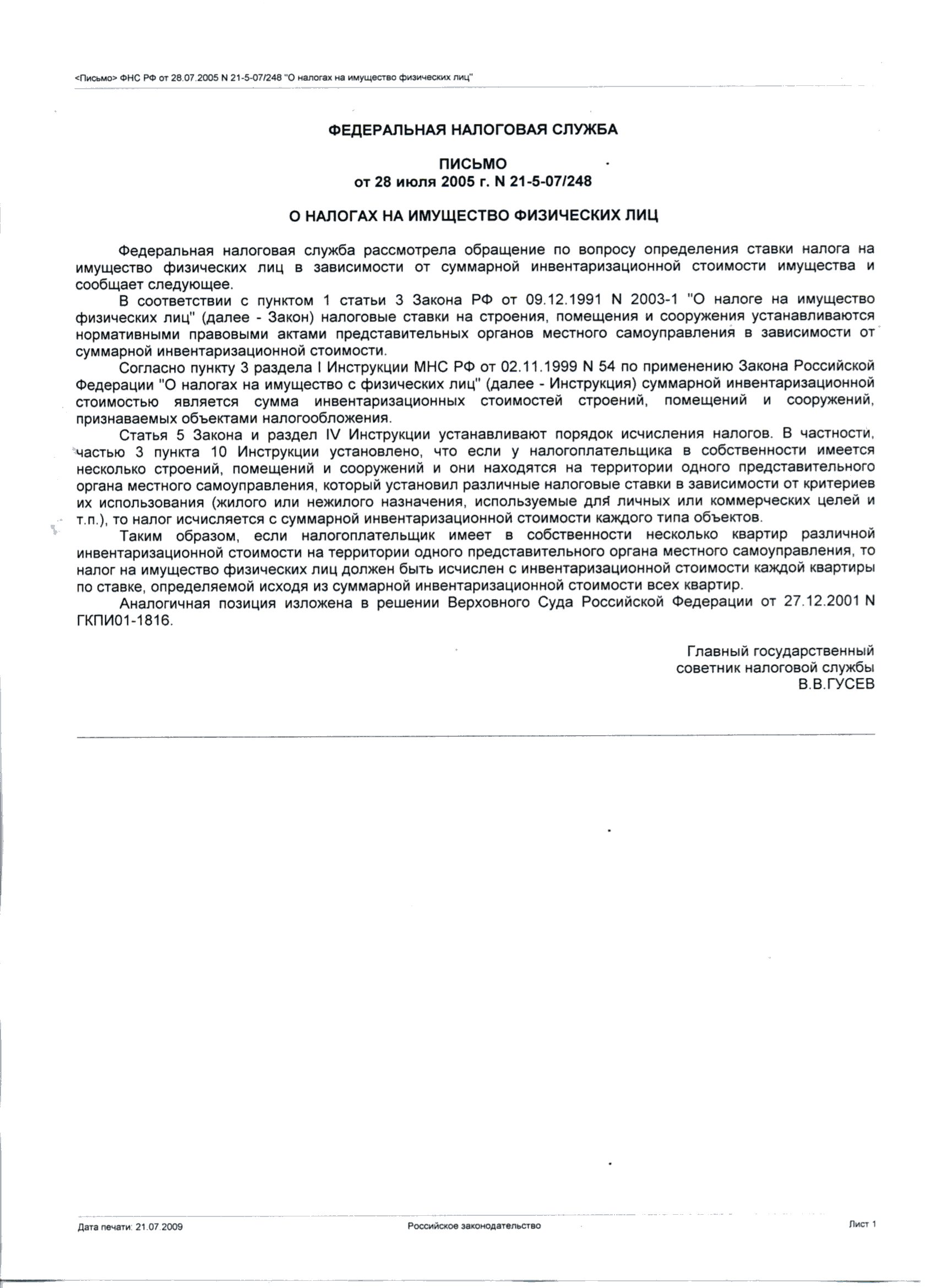 <Письмо> ФНС РФ от 28.07.2005 N 21-5-07/248 "О налогах на имущество физических лиц"

ФЕДЕРАЛЬНАЯ НАЛОГОВАЯ СЛУЖБА

ПИСЬМО
от 28 июля 2005 г. N 21-5-07/248

О НАЛОГАХ НА ИМУЩЕСТВО ФИЗИЧЕСКИХ ЛИЦ

Федеральная налоговая служба рассмотрела обращение по вопросу определения ставки налога на имущество физических лиц в зависимости от суммарной инвентаризационной стоимости имущества и сообщает следующее.

В соответствии с пунктом 1 статьи 3 Закона РФ от 09.12.1991 N 2003-1 "О налоге на имущество физических лиц" (далее - Закон) налоговые ставки на строения, помещения и сооружения устанавливаются нормативными правовыми актами представительных органов местного самоуправления в зависимости от суммарной инвентаризационной стоимости.

Согласно пункту 3 раздела I Инструкции МНС РФ от 02.11.1999 N 54 по применению Закона Российской Федерации "О налогах на имущество с физических лиц" (далее - Инструкция) суммарной инвентаризационной стоимостью является сумма инвентаризационных стоимостей строений, помещений и сооружений, признаваемых объектами налогообложения.

Статья 5 Закона и раздел IV Инструкции устанавливают порядок исчисления налогов. В частности, частью 3 пункта 10 Инструкции установлено, что если у налогоплательщика в собственности имеется несколько строений, помещений и сооружений и они находятся на территории одного представительного органа местного самоуправления, который установил различные налоговые ставки в зависимости от критериев их использования (жилого или нежилого назначения, используемые для личных или коммерческих целей и т.п.), то налог исчисляется с суммарной инвентаризационной стоимости каждого типа объектов.

Таким образом, если налогоплательщик имеет в собственности несколько квартир различной инвентаризационной стоимости на территории одного представительного органа местного самоуправления, то налог на имущество физических лиц должен быть исчислен с инвентаризационной стоимости каждой квартиры по ставке, определяемой исходя из суммарной инвентаризационной стоимости всех квартир.

Аналогичная позиция изложена в решении Верховного Суда Российской Федерации от 27.12.2001 N ГКПИ01-1816.

Главный государственный
советник налоговой службы
В.В.ГУСЕВ

Дата печати: 21.07.2009 Российское законодательство Лист 1